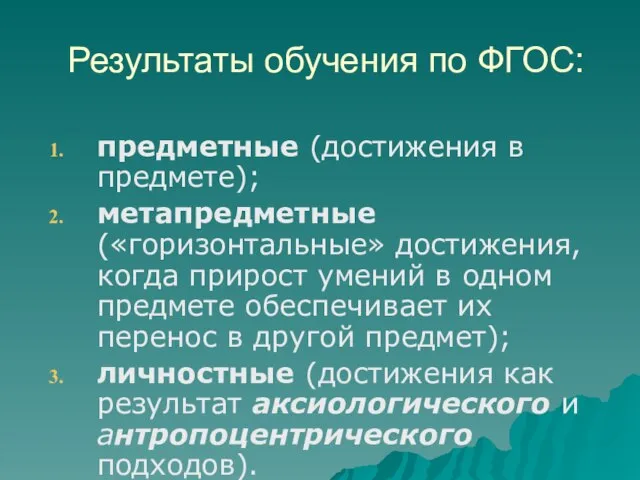 Результаты обучения по ФГОС:

1. предметные (достижения в предмете);
2. метапредметные («горизонтальные» достижения, когда прирост умений в одном предмете обеспечивает их перенос в другой предмет);
3. личностные (достижения как результат аксиологического и антропоцентрического подходов).